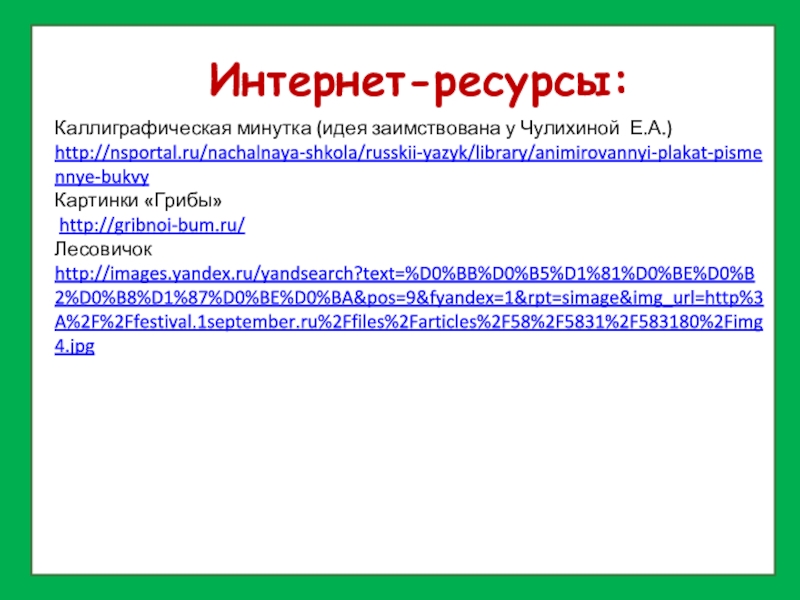 Интернет-ресурсы:

Каллиграфическая минутка (идея заимствована у Чулихиной Е.А.)
http://nsportal.ru/nachalnaya-shkola/russkii-yazyk/library/animirovannyi-plakat-pismennye-bukvy
Картинки «Грибы»
http://gribnoi-bum.ru/
Лесовичок
http://images.yandex.ru/yandsearch?text=%D0%BB%D0%B5%D1%81%D0%BE%D0%B2%D0%B8%D1%87%D0%BE%D0%BA&pos=9&fyandex=1&rpt=simage&img_url=http%3A%2F%2Ffestival.1september.ru%2Ffiles%2Farticles%2F58%2F5831%2F583180%2Fimg4.jpg